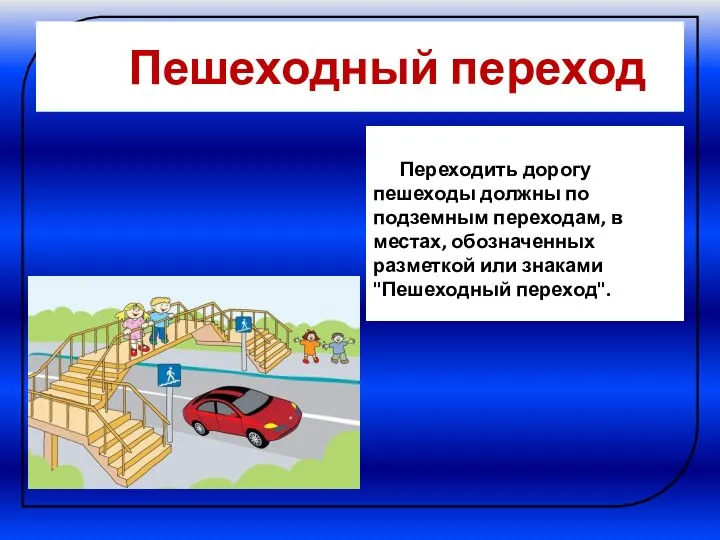 Пешеходный переход

Переходить дорогу пешеходы должны по подземным переходам, в местах, обозначенных разметкой или знаками "Пешеходный переход".